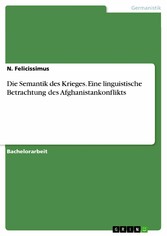 Germanistik

N. Felicissimus

Die Semantik des Krieges. Eine linguistische Betrachtung des Afghanistankonflikts

Bachelorarbeit

GRIN